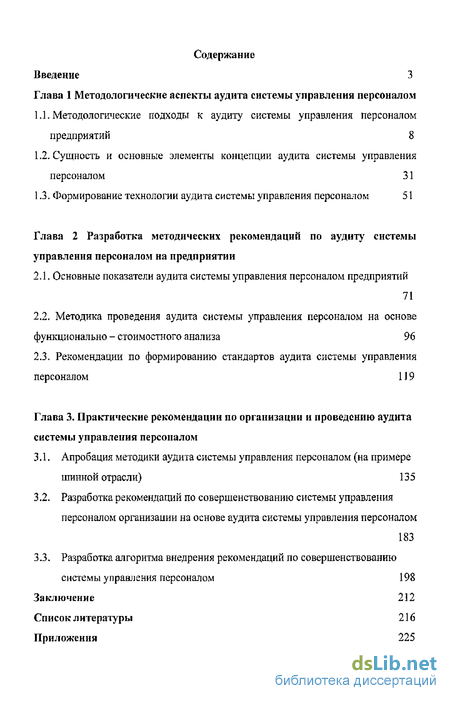 Содержание

Введение 3

Глава 1 Методологические аспекты аудита системы управления персоналом

1.1. Методологические подходы к аудиту системы управления персоналом предприятий 8

1.2. Сущность и основные элементы концепции аудита системы управления персоналом 31

1.3. Формирование технологии аудита системы управления персоналом 51

Глава 2 Разработка методических рекомендаций по аудиту системы управления персоналом на предприятии

2.1. Основные показатели аудита системы управления персоналом предприятий 71

2.2. Методика проведения аудита системы управления персоналом на основе функционально – стоимостного анализа 96

2.3. Рекомендации по формированию стандартов аудита системы управления персоналом 119

Глава 3. Практические рекомендации по организации и проведению аудита системы управления персоналом

3.1. Апробация методики аудита системы управления персоналом (на примере шинной отрасли) 135

3.2. Разработка рекомендаций по совершенствованию системы управления персоналом организации на основе аудита системы управления персоналом 183

3.3. Разработка алгоритма внедрения рекомендаций по совершенствованию системы управления персоналом 198

Заключение 212

Список литературы 216

Приложения 225

dsLib.net
библиотека диссертаций